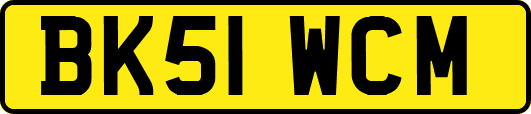 BK51 WCM